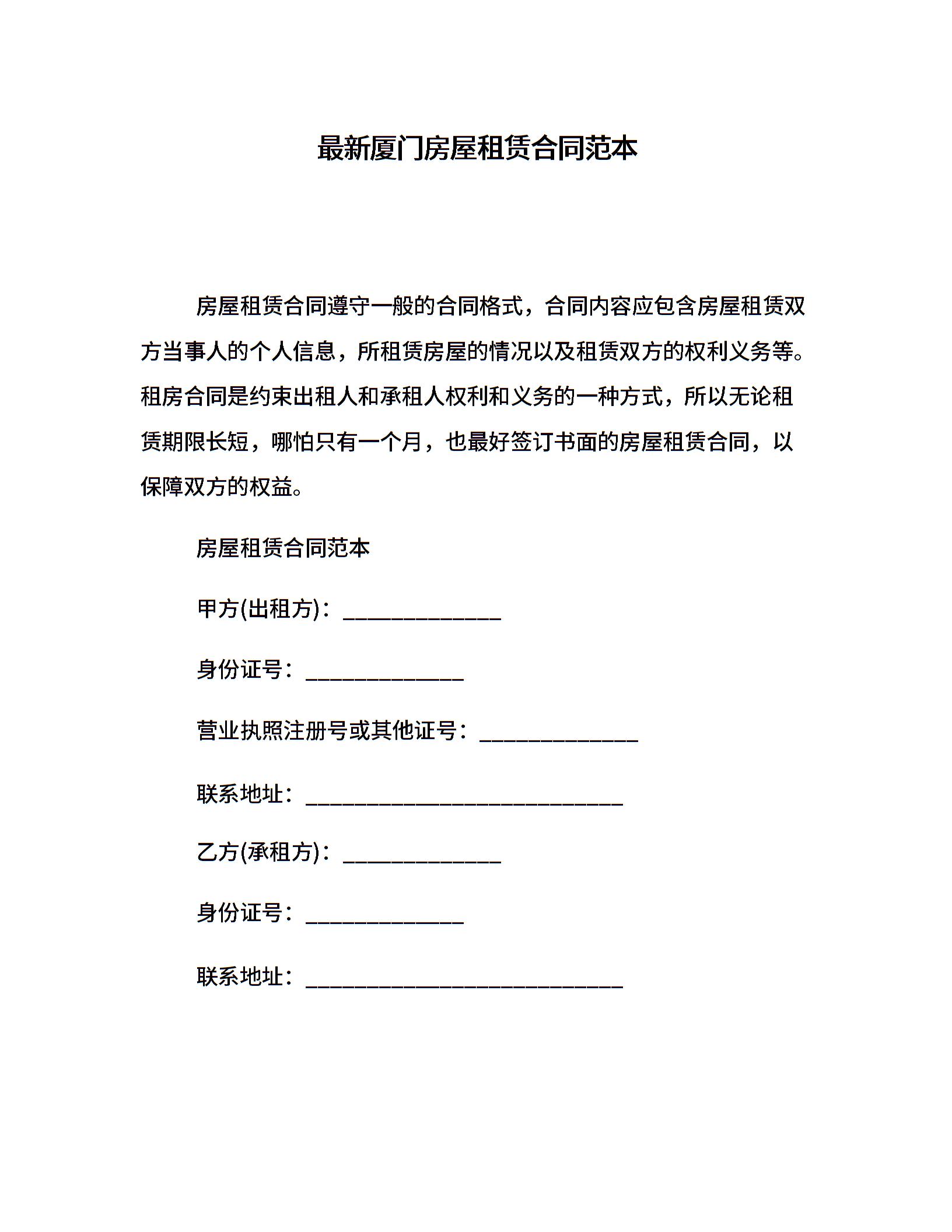 最新厦门房屋租赁合同范本

房屋租赁合同遵守一般的合同格式，合同内容应包含房屋租赁双方当事人的个人信息，所租赁房屋的情况以及租赁双方的权利义务等。租房合同是约束出租人和承租人权利和义务的一种方式，所以无论租赁期限长短，哪怕只有一个月，也最好签订书面的房屋租赁合同，以保障双方的权益。

房屋租赁合同范本

甲方(出租方)：______________

身份证号：______________

营业执照注册号或其他证号：______________

联系地址：____________________________

乙方(承租方)：______________

身份证号：______________

联系地址：____________________________